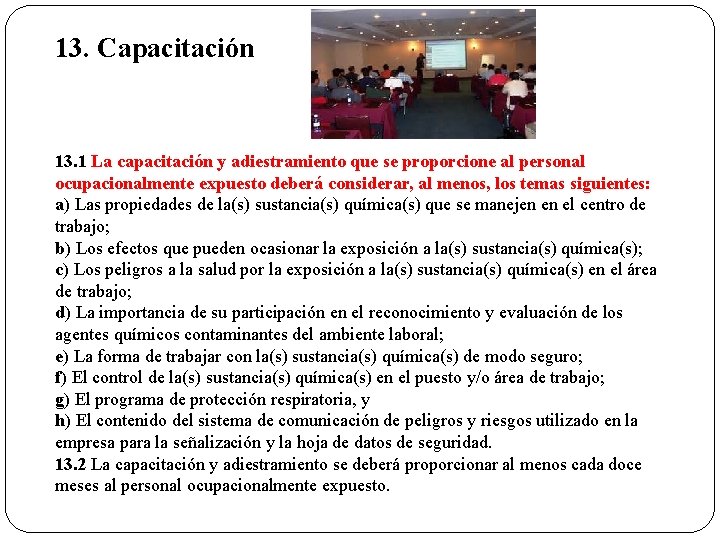 13. Capacitación

13.1 La capacitación y adiestramiento que se proporcione al personal ocupacionalmente expuesto deberá considerar, al menos, los temas siguientes:
a) Las propiedades de la(s) sustancia(s) química(s) que se manejen en el centro de trabajo;
b) Los efectos que pueden ocasionar la exposición a la(s) sustancia(s) química(s);
c) Los peligros a la salud por la exposición a la(s) sustancia(s) química(s) en el área de trabajo;
d) La importancia de su participación en el reconocimiento y evaluación de los agentes químicos contaminantes del ambiente laboral;
e) La forma de trabajar con la(s) sustancia(s) química(s) de modo seguro;
f) El control de la(s) sustancia(s) química(s) en el puesto y/o área de trabajo;
g) El programa de protección respiratoria, y
h) El contenido del sistema de comunicación de peligros y riesgos utilizado en la empresa para la señalización y la hoja de datos de seguridad.
13.2 La capacitación y adiestramiento se deberá proporcionar al menos cada doce meses al personal ocupacionalmente expuesto.